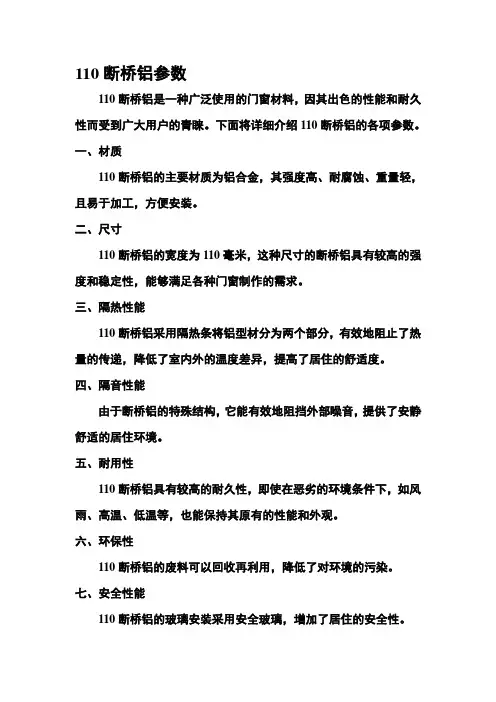 110 断桥铝参数

110 断桥铝是一种广泛使用的门窗材料，因其出色的性能和耐久性而受到广大用户的青睐。下面将详细介绍 110 断桥铝的各项参数。

一、材质

110 断桥铝的主要材质为铝合金，其强度高、耐腐蚀、重量轻，且易于加工，方便安装。

二、尺寸

110 断桥铝的宽度为 110 毫米，这种尺寸的断桥铝具有较高的强度和稳定性，能够满足各种门窗制作的需求。

三、隔热性能

110 断桥铝采用隔热条将铝型材分为两个部分，有效地阻止了热量的传递，降低了室内外的温度差异，提高了居住的舒适度。

四、隔音性能

由于断桥铝的特殊结构，它能有效地阻挡外部噪音，提供了安静舒适的居住环境。

五、耐用性

110 断桥铝具有较高的耐久性，即使在恶劣的环境条件下，如风雨、高温、低温等，也能保持其原有的性能和外观。

六、环保性

110 断桥铝的废料可以回收再利用，降低了对环境的污染。

七、安全性能

110 断桥铝的玻璃安装采用安全玻璃，增加了居住的安全性。